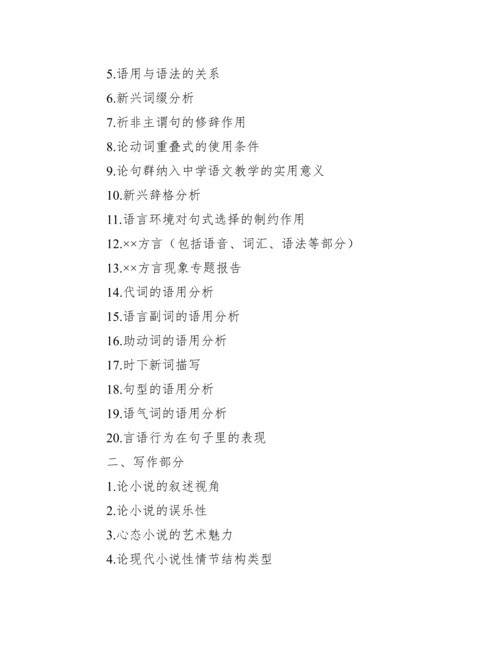 5.语用与语法的关系

6.新兴词缀分析

7.析非主谓句的修辞作用

8.论动词重叠式的使用条件

9.论句群纳入中学语文教学的实用意义

10.新兴辞格分析

11.语言环境对句式选择的制约作用

12.××方言（包括语音、词汇、语法等部分）

13.××方言现象专题报告

14.代词的语用分析

15.语言副词的语用分析

16.助动词的语用分析

17.时下新词描写

18.句型的语用分析

19.语气词的语用分析

20.言语行为在句子里的表现

二、写作部分

1.论小说的叙述视角

2.论小说的误乐性

3.心态小说的艺术魅力

4.论现代小说性情节结构类型